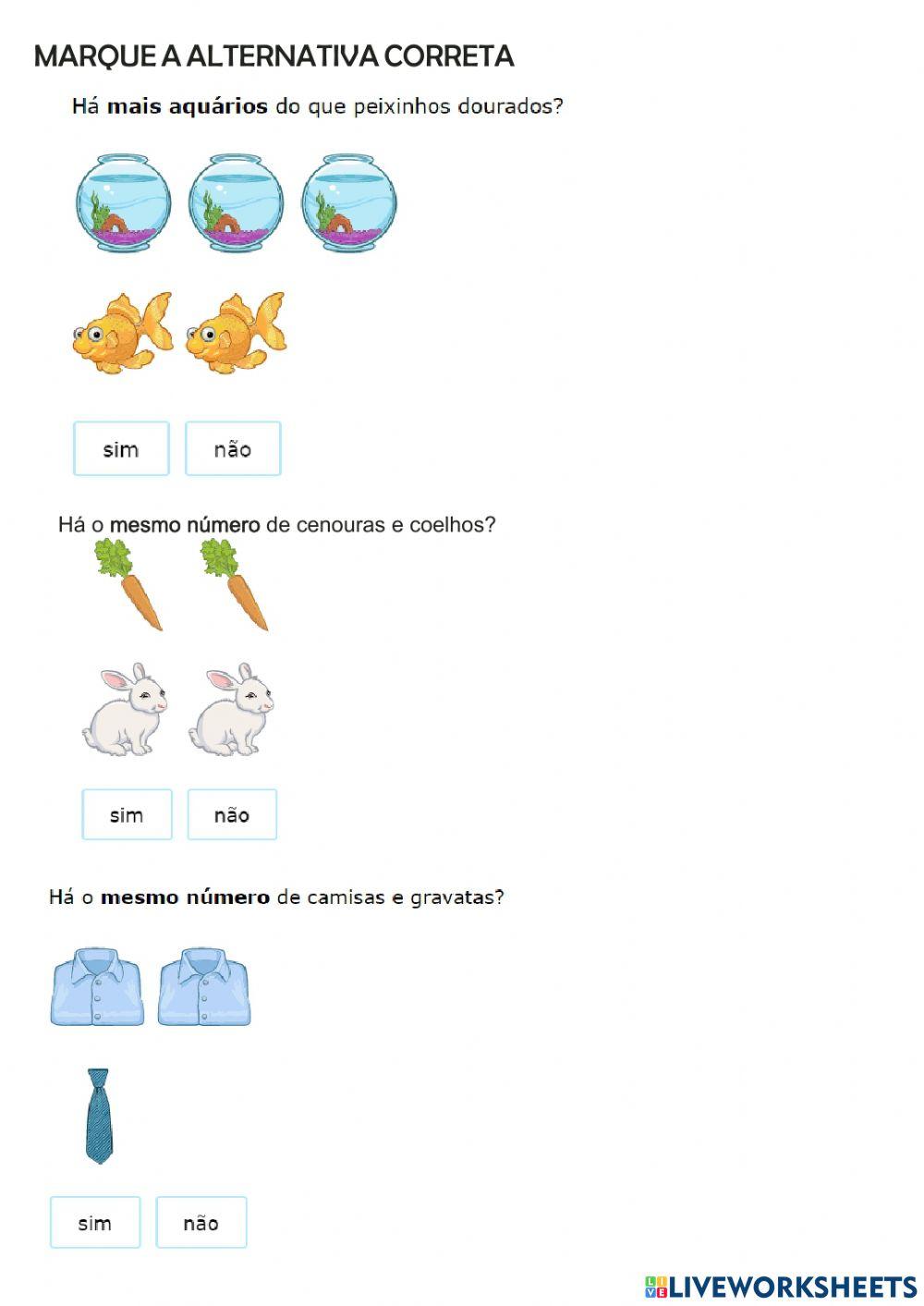 MARQUE A ALTERNATIVA CORRETA

Há mais aquários do que peixinhos dourados?

sim

não

Há o mesmo número de cenouras e coelhos?

sim

não

Há o mesmo número de camisas e gravatas?

sim

não

LIVEWORKSHEETS